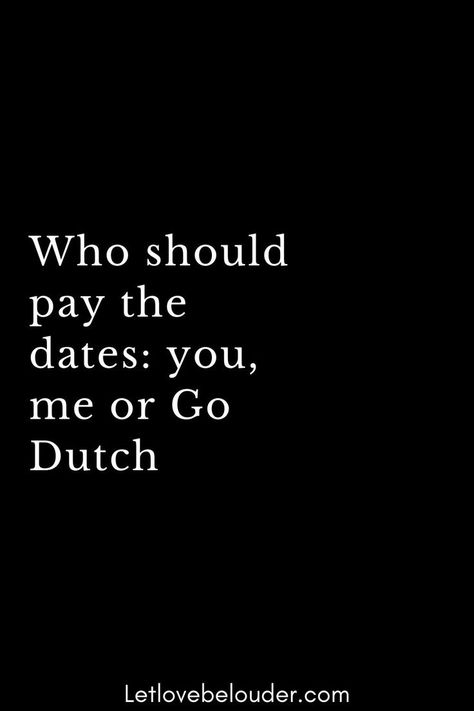 Who should pay the dates: you, me or Go Dutch

Letlovebelouder.com